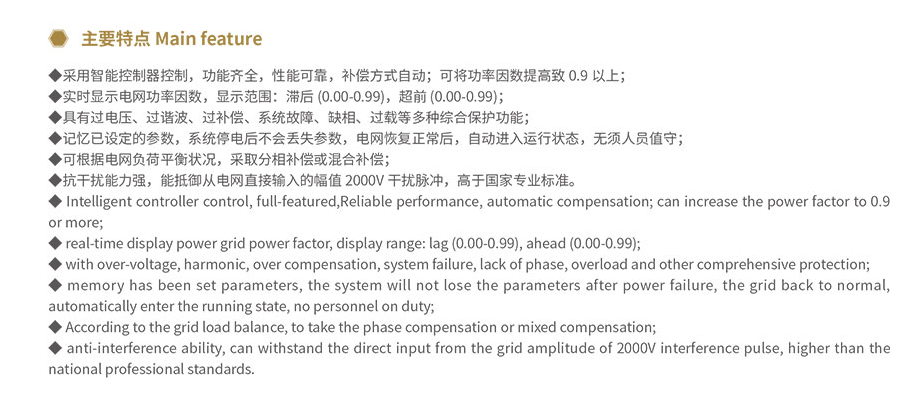 主要特点 Main feature

◆采用智能控制器控制，功能齐全，性能可靠，补偿方式自动；可将功率因数提高致 0.9 以上；
◆实时显示电网功率因数，显示范围：滞后 (0.00-0.99)，超前 (0.00-0.99)；
◆具有过电压、过谐波、过补偿、系统故障、缺相、过载等多种综合保护功能；
◆记忆已设定的参数，系统停电后不会丢失参数，电网恢复正常后，自动进入运行状态，无须人员值守；
◆可根据电网负荷平衡状况，采取分相补偿或混合补偿；
◆抗干扰能力强，能抵御从电网直接输入的幅值 2000V 干扰脉冲，高于国家专业标准。
◆ Intelligent controller control, full-featured,Reliable performance, automatic compensation; can increase the power factor to 0.9 or more;
◆ real-time display power grid power factor, display range: lag (0.00-0.99), ahead (0.00-0.99);
◆ with over-voltage, harmonic, over compensation, system failure, lack of phase, overload and other comprehensive protection;
◆ memory has been set parameters, the system will not lose the parameters after power failure, the grid back to normal, automatically enter the running state, no personnel on duty;
◆ According to the grid load balance, to take the phase compensation or mixed compensation;
◆ anti-interference ability, can withstand the direct input from the grid amplitude of 2000V interference pulse, higher than the national professional standards.